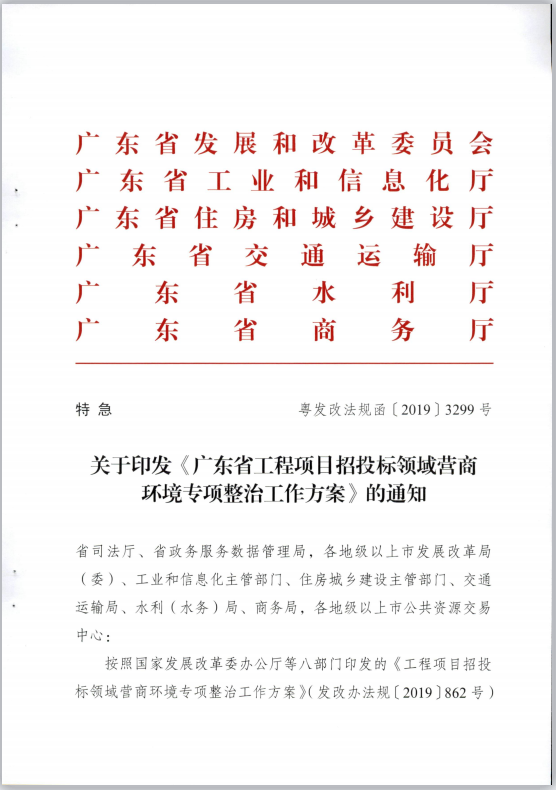 广东省发展和改革委员会
广东省工业和信息化厅
广东省住房和城乡建设厅
广东省交通运输厅
广东省水利厅
广东省商务厅

特急　　粤发改法规函〔2019〕3299号

关于印发《广东省工程项目招投标领域营商环境专项整治工作方案》的通知

省司法厅、省政务服务数据管理局，各地级以上市发展改革局（委）、工业和信息化主管部门、住房城乡建设主管部门、交通运输局、水利（水务）局、商务局，各地级以上市公共资源交易中心：

按照国家发展改革委办公厅等八部门印发的《工程项目招投标领域营商环境专项整治工作方案》（发改办法规〔2019〕862号）